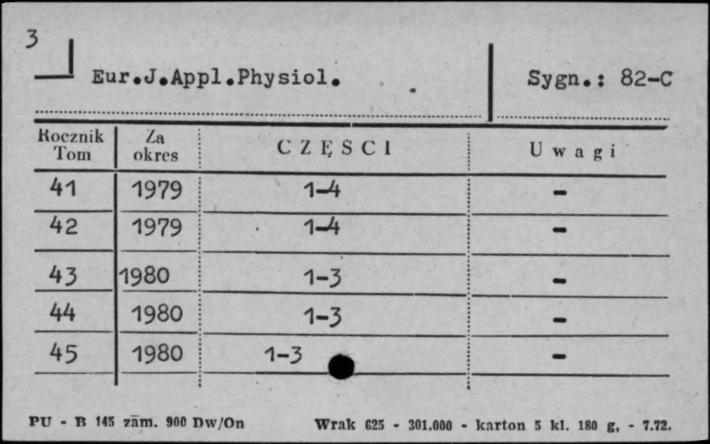 3

Eur.J.Appl.Physiol. Sygn.: 82-C

| Rocznik Tom | Za okres | CZĘŚCI | Uwagi |
|---|---|---|---|
| 41 | 1979 | 1-4 | - |
| 42 | 1979 | 1-4 | - |
| 43 | 1980 | 1-3 | - |
| 44 | 1980 | 1-3 | - |
| 45 | 1980 | 1-3 | - |

PU - B 145 zam. 900 Dw/On Wrak 625 - 301.000 - karton 5 kl. 180 g. - 7.72.